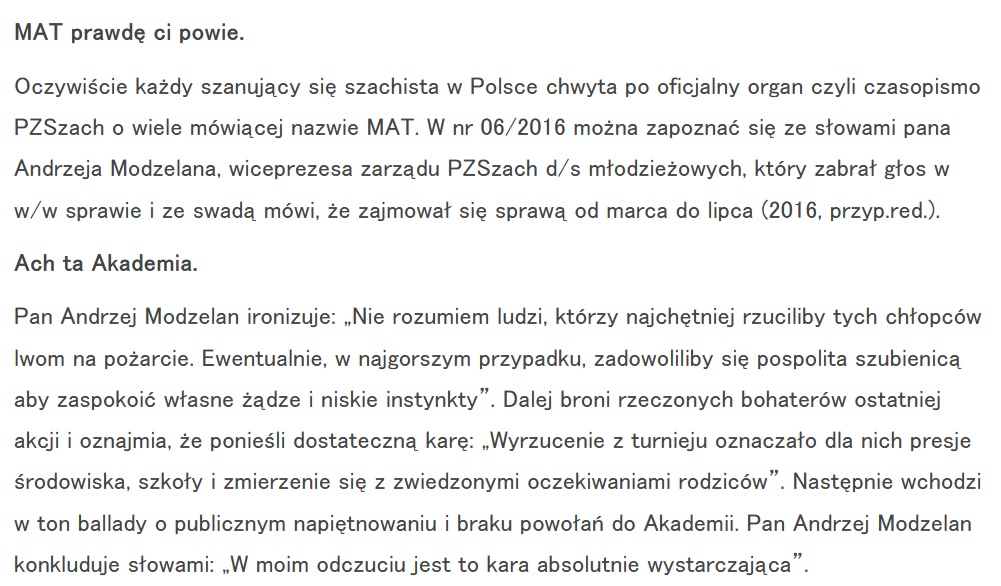 MAT prawdę ci powie.

Oczywiście każdy szanujący się szachista w Polsce chwyta po oficjalny organ czyli czasopismo PZSzach o wiele mówiącej nazwie MAT. W nr 06/2016 można zapoznać się ze słowami pana Andrzeja Modzelana, wiceprezesa zarządu PZSzach d/s młodzieżowych, który zabrał głos w w/w sprawie i ze swadą mówi, że zajmował się sprawą od marca do lipca (2016, przyp.red.).

Ach ta Akademia.

Pan Andrzej Modzelan ironizuje: „Nie rozumiem ludzi, którzy najchętniej rzuciliby tych chłopców lwom na pożarcie. Ewentualnie, w najgorszym przypadku, zadowoliliby się pospolita szubienicą aby zaspokoić własne żądze i niskie instynkty”. Dalej broni rzeczonych bohaterów ostatniej akcji i oznajmia, że ponieśli dostateczną karę: „Wyrzucenie z turnieju oznaczało dla nich presje środowiska, szkoły i zmierzenie się z zwiedzonymi oczekiwaniami rodziców”. Następnie wchodzi w ton ballady o publicznym napiętnowaniu i braku powołań do Akademii. Pan Andrzej Modzelan konkluduje słowami: „W moim odczuciu jest to kara absolutnie wystarczająca”.